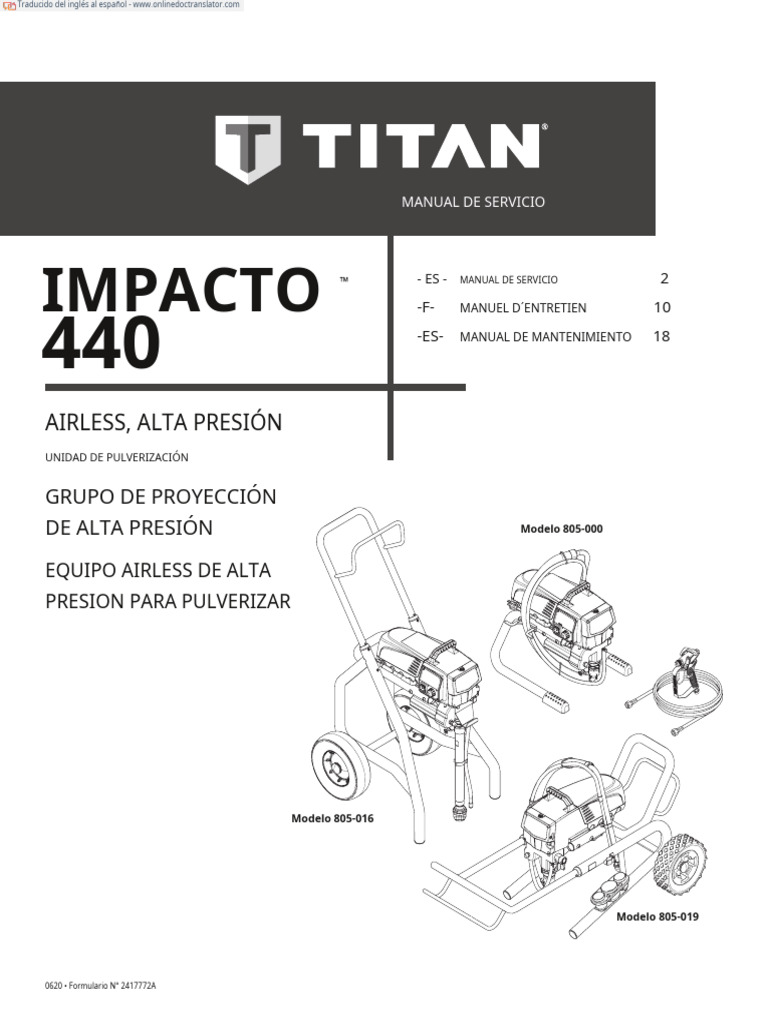 Traducido del inglés al español - www.onlinedoctranslator.com

TITAN®

MANUAL DE SERVICIO

IMPACTO™ 440

| - ES - | MANUAL DE SERVICIO | 2 |
|---|---|---|
| -F- | MANUEL D´ENTRETIEN | 10 |
| -ES- | MANUAL DE MANTENIMIENTO | 18 |

AIRLESS, ALTA PRESIÓN

UNIDAD DE PULVERIZACIÓN

GRUPO DE PROYECCIÓN DE ALTA PRESIÓN

EQUIPO AIRLESS DE ALTA PRESION PARA PULVERIZAR

Modelo 805-000

Modelo 805-016

Modelo 805-019

0620 • Formulario N° 2417772A